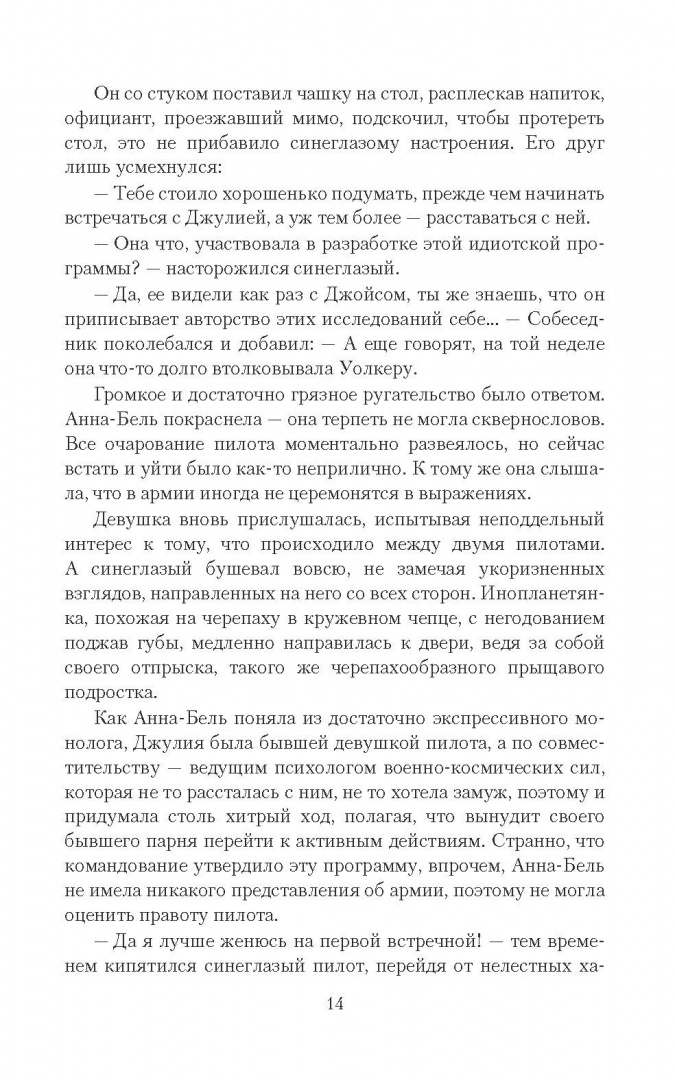 Он со стуком поставил чашку на стол, расплескав напиток, официант, проезжавший мимо, подскочил, чтобы протереть стол, это не прибавило синеглазому настроения. Его друг лишь усмехнулся:

— Тебе стоило хорошенько подумать, прежде чем начинать встречаться с Джулией, а уж тем более — расставаться с ней.

— Она что, участвовала в разработке этой идиотской программы? — насторожился синеглазый.

— Да, ее видели как раз с Джойсом, ты же знаешь, что он приписывает авторство этих исследований себе... — Собеседник поколебался и добавил: — А еще говорят, на той неделе она что-то долго втолковывала Уолкеру.

Громкое и достаточно грязное ругательство было ответом. Анна-Бель покраснела — она терпеть не могла сквернословов. Все очарование пилота моментально развеялось, но сейчас встать и уйти было как-то неприлично. К тому же она слышала, что в армии иногда не церемонятся в выражениях.

Девушка вновь прислушалась, испытывая неподдельный интерес к тому, что происходило между двумя пилотами. А синеглазый бушевал вовсю, не замечая укоризненных взглядов, направленных на него со всех сторон. Инопланетянка, похожая на черепаху в кружевном чепце, с негодованием поджав губы, медленно направилась к двери, ведя за собой своего отпрыска, такого же черепахообразного прыщавого подростка.

Как Анна-Бель поняла из достаточно экспрессивного монолога, Джулия была бывшей девушкой пилота, а по совместительству — ведущим психологом военно-космических сил, которая не то рассталась с ним, не то хотела замуж, поэтому и придумала столь хитрый ход, полагая, что вынудит своего бывшего парня перейти к активным действиям. Странно, что командование утвердило эту программу, впрочем, Анна-Бель не имела никакого представления об армии, поэтому не могла оценить правоту пилота.

— Да я лучше женюсь на первой встречной! — тем временем кипятился синеглазый пилот, перейдя от нелестных ха-

14